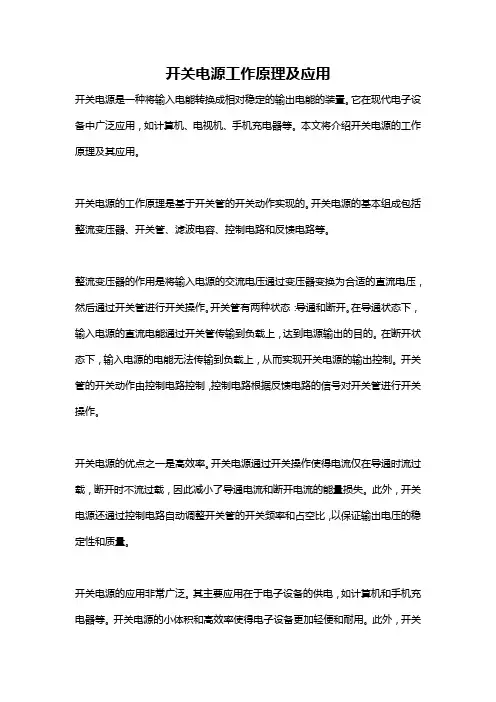 开关电源工作原理及应用

开关电源是一种将输入电能转换成相对稳定的输出电能的装置。它在现代电子设备中广泛应用，如计算机、电视机、手机充电器等。本文将介绍开关电源的工作原理及其应用。

开关电源的工作原理是基于开关管的开关动作实现的。开关电源的基本组成包括整流变压器、开关管、滤波电容、控制电路和反馈电路等。

整流变压器的作用是将输入电源的交流电压通过变压器变换为合适的直流电压，然后通过开关管进行开关操作。开关管有两种状态：导通和断开。在导通状态下，输入电源的直流电能通过开关管传输到负载上，达到电源输出的目的。在断开状态下，输入电源的电能无法传输到负载上，从而实现开关电源的输出控制。开关管的开关动作由控制电路控制，控制电路根据反馈电路的信号对开关管进行开关操作。

开关电源的优点之一是高效率。开关电源通过开关操作使得电流仅在导通时流过载，断开时不流过载，因此减小了导通电流和断开电流的能量损失。此外，开关电源还通过控制电路自动调整开关管的开关频率和占空比，以保证输出电压的稳定性和质量。

开关电源的应用非常广泛。其主要应用在于电子设备的供电，如计算机和手机充电器等。开关电源的小体积和高效率使得电子设备更加轻便和耐用。此外，开关